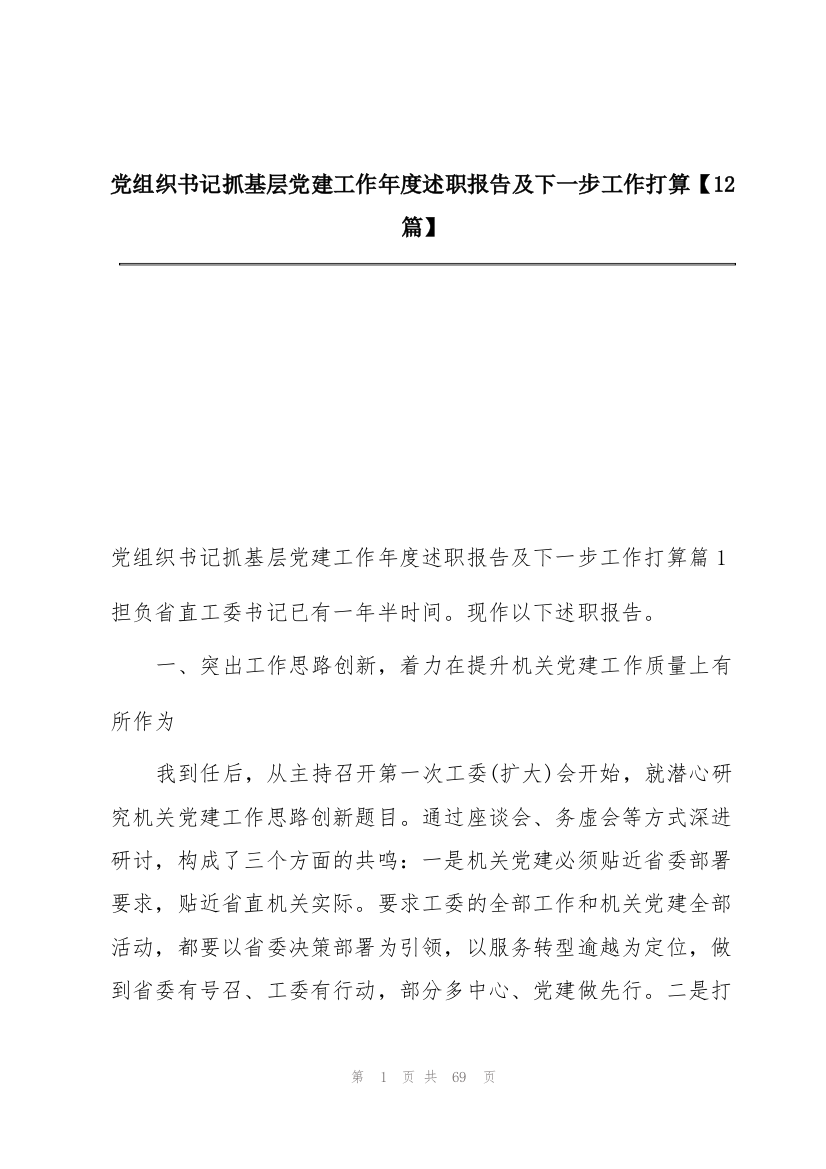 党组织书记抓基层党建工作年度述职报告及下一步工作打算【12篇】

党组织书记抓基层党建工作年度述职报告及下一步工作打算篇1

担负省直工委书记已有一年半时间。现作以下述职报告。

一、突出工作思路创新，着力在提升机关党建工作质量上有所作为

我到任后，从主持召开第一次工委(扩大)会开始，就潜心研究机关党建工作思路创新题目。通过座谈会、务虚会等方式深进研讨，构成了三个方面的共鸣：一是机关党建必须贴近省委部署要求，贴近省直机关实际。要求工委的全部工作和机关党建全部活动，都要以省委决策部署为引领，以服务转型逾越为定位，做到省委有号召、工委有行动，部分多中心、党建做先行。二是打

第 1 页 共 69 页